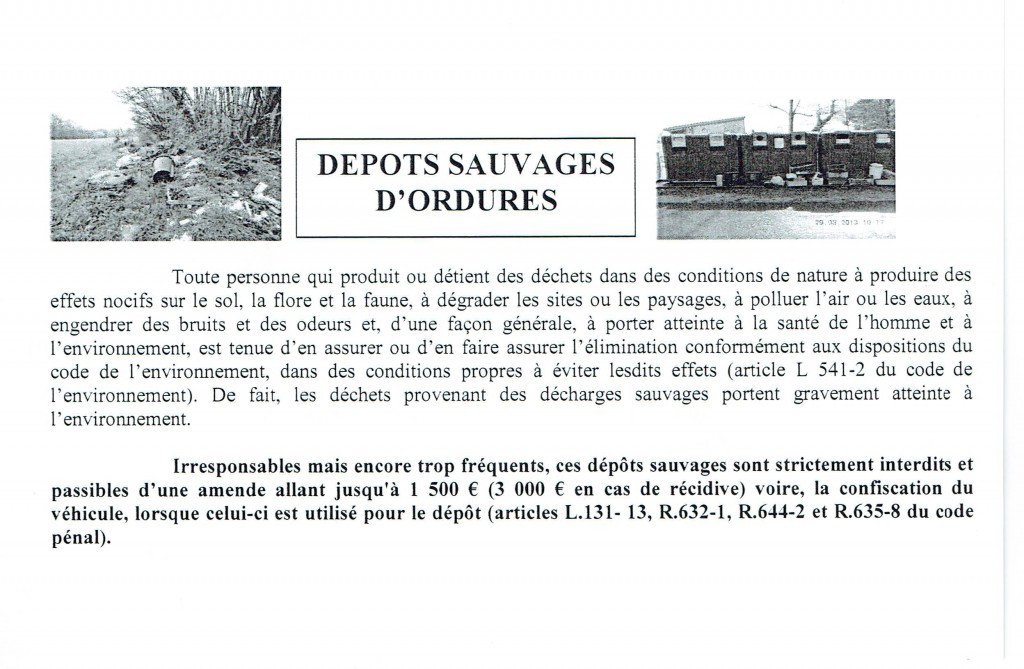 DEPOTS SAUVAGES D'ORDURES

Toute personne qui produit ou détient des déchets dans des conditions de nature à produire des effets nocifs sur le sol, la flore et la faune, à dégrader les sites ou les paysages, à polluer l'air ou les eaux, à engendrer des bruits et des odeurs et, d'une façon générale, à porter atteinte à la santé de l'homme et à l'environnement, est tenue d'en assurer ou d'en faire assurer l'élimination conformément aux dispositions du code de l'environnement, dans des conditions propres à éviter lesdits effets (article L 541-2 du code de l'environnement). De fait, les déchets provenant des décharges sauvages portent gravement atteinte à l'environnement.

Irresponsables mais encore trop fréquents, ces dépôts sauvages sont strictement interdits et passibles d'une amende allant jusqu'à 1 500 € (3 000 € en cas de récidive) voire, la confiscation du véhicule, lorsque celui-ci est utilisé pour le dépôt (articles L.131- 13, R.632-1, R.644-2 et R.635-8 du code pénal).